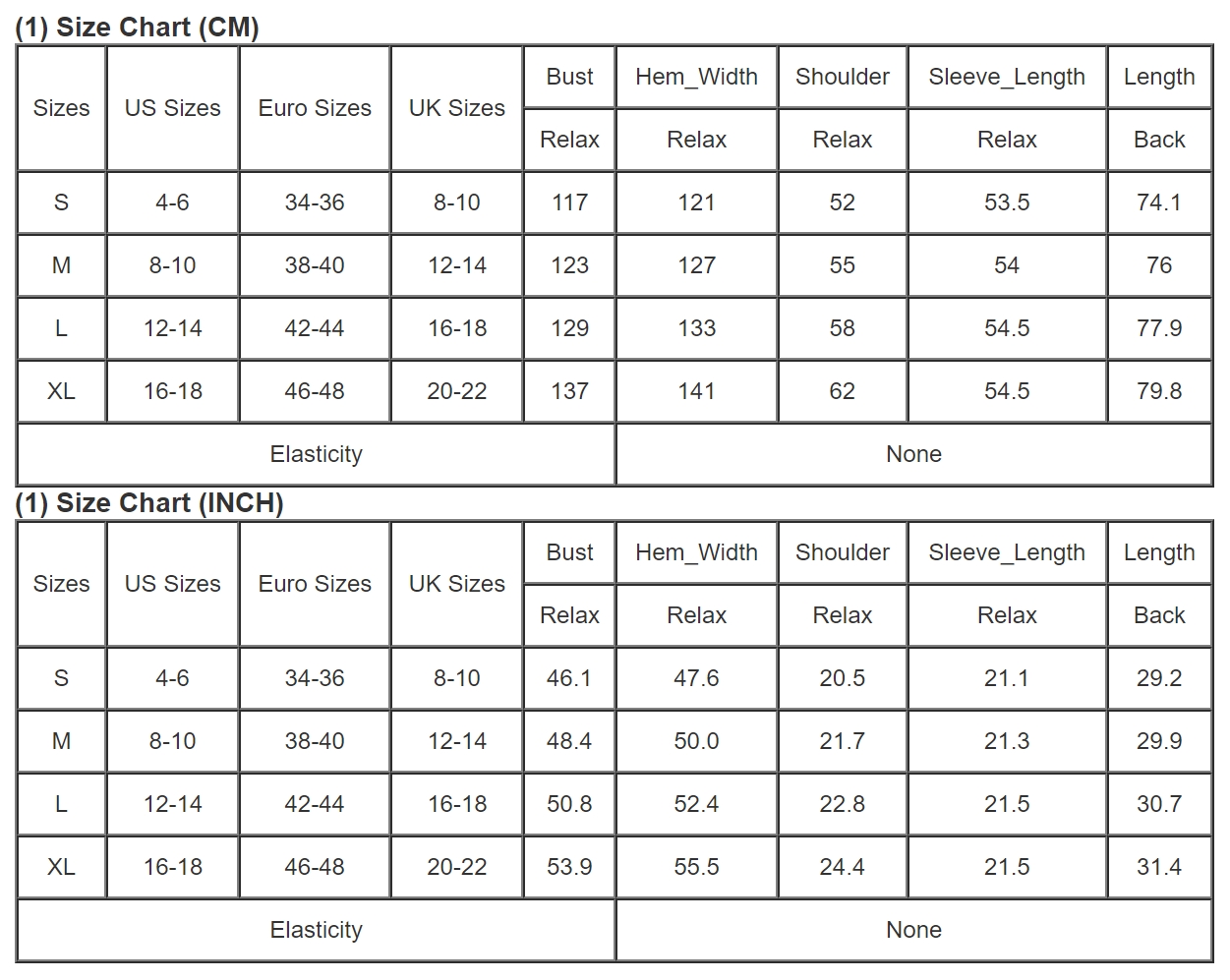 (1) Size Chart (CM)

| Sizes | US Sizes | Euro Sizes | UK Sizes | Bust | Hem_Width | Shoulder | Sleeve_Length | Length |
|---|---|---|---|---|---|---|---|---|
| | | | | Relax | Relax | Relax | Relax | Back |
| S | 4-6 | 34-36 | 8-10 | 117 | 121 | 52 | 53.5 | 74.1 |
| M | 8-10 | 38-40 | 12-14 | 123 | 127 | 55 | 54 | 76 |
| L | 12-14 | 42-44 | 16-18 | 129 | 133 | 58 | 54.5 | 77.9 |
| XL | 16-18 | 46-48 | 20-22 | 137 | 141 | 62 | 54.5 | 79.8 |
| Elasticity | | | | | None | | | |

(1) Size Chart (INCH)

| Sizes | US Sizes | Euro Sizes | UK Sizes | Bust | Hem_Width | Shoulder | Sleeve_Length | Length |
|---|---|---|---|---|---|---|---|---|
| | | | | Relax | Relax | Relax | Relax | Back |
| S | 4-6 | 34-36 | 8-10 | 46.1 | 47.6 | 20.5 | 21.1 | 29.2 |
| M | 8-10 | 38-40 | 12-14 | 48.4 | 50.0 | 21.7 | 21.3 | 29.9 |
| L | 12-14 | 42-44 | 16-18 | 50.8 | 52.4 | 22.8 | 21.5 | 30.7 |
| XL | 16-18 | 46-48 | 20-22 | 53.9 | 55.5 | 24.4 | 21.5 | 31.4 |
| Elasticity | | | | | None | | | |